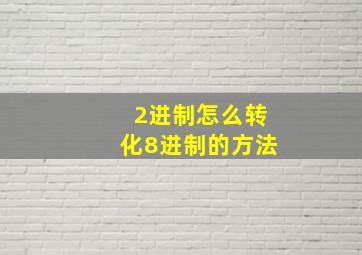 2进制怎么转化8进制的方法